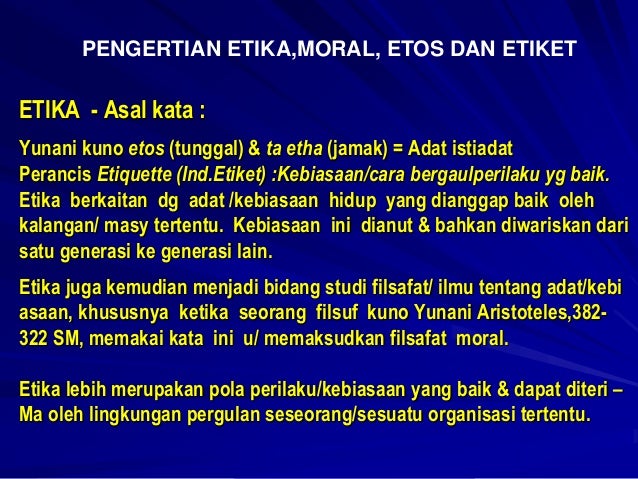 PENGERTIAN ETIKA,MORAL, ETOS DAN ETIKET

ETIKA - Asal kata :

Yunani kuno etos (tunggal) & ta etha (jamak) = Adat istiadat
Perancis Etiquette (Ind.Etiket) :Kebiasaan/cara bergaulperilaku yg baik.
Etika berkaitan dg adat /kebiasaan hidup yang dianggap baik oleh kalangan/ masy tertentu. Kebiasaan ini dianut & bahkan diwariskan dari satu generasi ke generasi lain.

Etika juga kemudian menjadi bidang studi filsafat/ ilmu tentang adat/kebi asaan, khususnya ketika seorang filsuf kuno Yunani Aristoteles,382-322 SM, memakai kata ini u/ memaksudkan filsafat moral.

Etika lebih merupakan pola perilaku/kebiasaan yang baik & dapat diteri – Ma oleh lingkungan pergulan seseorang/sesuatu organisasi tertentu.